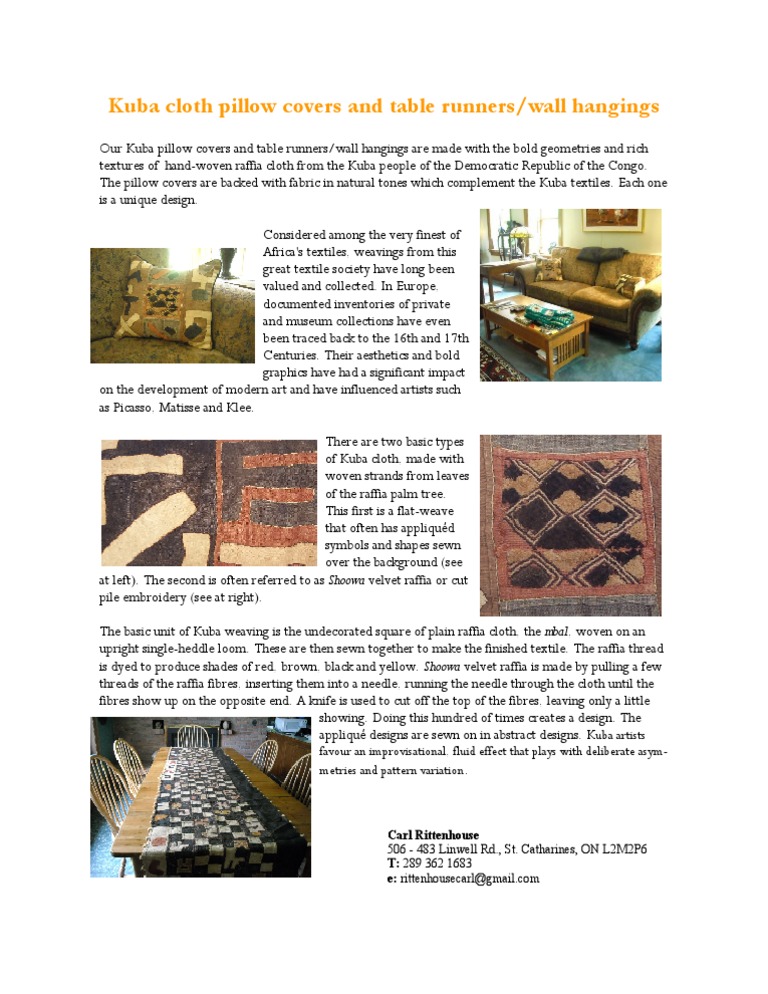 Kuba cloth pillow covers and table runners/wall hangings

Our Kuba pillow covers and table runners/wall hangings are made with the bold geometries and rich textures of hand-woven raffia cloth from the Kuba people of the Democratic Republic of the Congo. The pillow covers are backed with fabric in natural tones which complement the Kuba textiles. Each one is a unique design.

Considered among the very finest of Africa's textiles, weavings from this great textile society have long been valued and collected. In Europe, documented inventories of private and museum collections have even been traced back to the 16th and 17th Centuries. Their aesthetics and bold graphics have had a significant impact on the development of modern art and have influenced artists such as Picasso, Matisse and Klee.

There are two basic types of Kuba cloth, made with woven strands from leaves of the raffia palm tree. This first is a flat-weave that often has appliquéd symbols and shapes sewn over the background (see at left). The second is often referred to as Shoowa velvet raffia or cut pile embroidery (see at right).

The basic unit of Kuba weaving is the undecorated square of plain raffia cloth, the mbal, woven on an upright single-heddle loom. These are then sewn together to make the finished textile. The raffia thread is dyed to produce shades of red, brown, black and yellow. Shoowa velvet raffia is made by pulling a few threads of the raffia fibres, inserting them into a needle, running the needle through the cloth until the fibres show up on the opposite end. A knife is used to cut off the top of the fibres, leaving only a little showing. Doing this hundred of times creates a design. The appliqué designs are sewn on in abstract designs. Kuba artists favour an improvisational, fluid effect that plays with deliberate asymmetries and pattern variation.

Carl Rittenhouse
506 - 483 Linwell Rd., St. Catharines, ON L2M2P6
T: 289 362 1683
e: rittenhousecarl@gmail.com